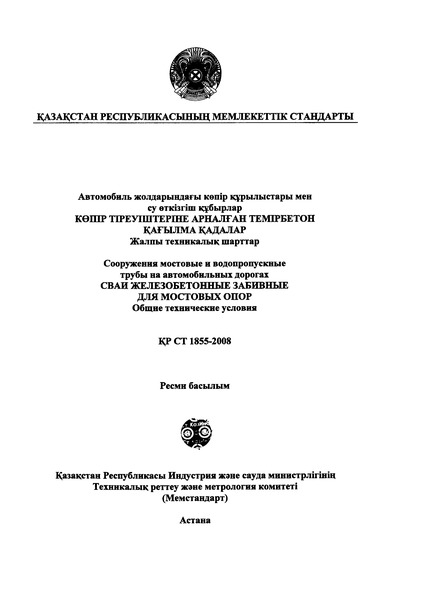 ҚАЗАҚСТАН РЕСПУБЛИКАСЫНЫҢ МЕМЛЕКЕТТІК СТАНДАРТЫ

Автомобиль жолдарындағы көпір құрылыстары мен су өткізгіш құбырлар
КӨПІР ТІРЕУІШТЕРІНЕ АРНАЛҒАН ТЕМІРБЕТОН ҚАҒЫЛМА ҚАДАЛАР
Жалпы техникалық шарттар

Сооружения мостовые и водопропускные трубы на автомобильных дорогах
СВАИ ЖЕЛЕЗОБЕТОННЫЕ ЗАБИВНЫЕ ДЛЯ МОСТОВЫХ ОПОР
Общие технические условия

ҚР СТ 1855-2008

Ресми басылым

Қазақстан Республикасы Индустрия және сауда министрлігінің
Техникалық реттеу және метрология комитеті
(Мемстандарт)

Астана